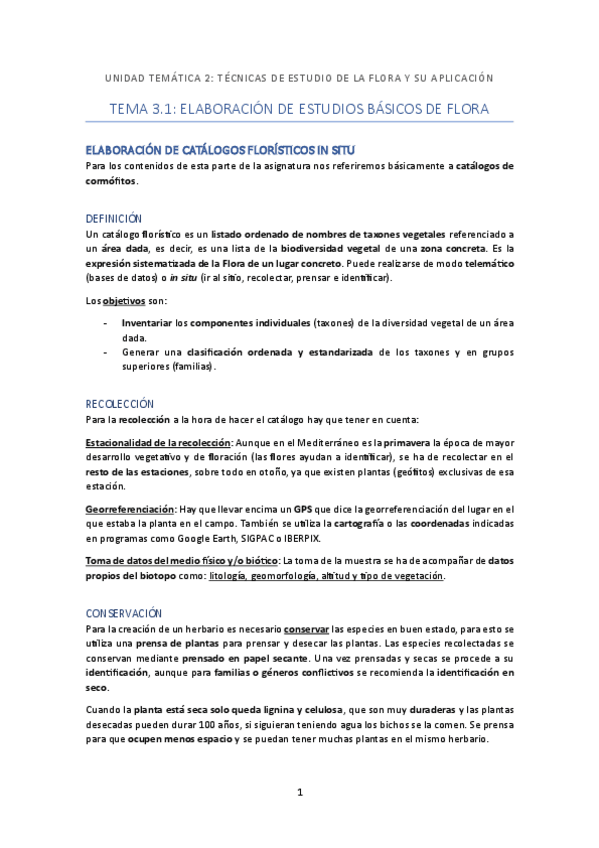 UNIDAD TEMÁTICA 2: TÉCNICAS DE ESTUDIO DE LA FLORA Y SU APLICACIÓN

TEMA 3.1: ELABORACIÓN DE ESTUDIOS BÁSICOS DE FLORA

ELABORACIÓN DE CATÁLOGOS FLORÍSTICOS IN SITU

Para los contenidos de esta parte de la asignatura nos referiremos básicamente a catálogos de cormófitos.

DEFINICIÓN

Un catálogo florístico es un listado ordenado de nombres de taxones vegetales referenciado a un área dada, es decir, es una lista de la biodiversidad vegetal de una zona concreta. Es la expresión sistematizada de la Flora de un lugar concreto. Puede realizarse de modo telemático (bases de datos) o in situ (ir al sitio, recolectar, prensar e identificar).

Los objetivos son:

- Inventariar los componentes individuales (taxones) de la diversidad vegetal de un área dada.
- Generar una clasificación ordenada y estandarizada de los taxones y en grupos superiores (familias).

RECOLECCIÓN

Para la recolección a la hora de hacer el catálogo hay que tener en cuenta:

Estacionalidad de la recolección: Aunque en el Mediterráneo es la primavera la época de mayor desarrollo vegetativo y de floración (las flores ayudan a identificar), se ha de recolectar en el resto de las estaciones, sobre todo en otoño, ya que existen plantas (geófitos) exclusivas de esa estación.

Georreferenciación: Hay que llevar encima un GPS que dice la georreferenciación del lugar en el que estaba la planta en el campo. También se utiliza la cartografía o las coordenadas indicadas en programas como Google Earth, SIGPAC o IBERPIX.

Toma de datos del medio físico y/o biótico: La toma de la muestra se ha de acompañar de datos propios del biotopo como: litología, geomorfología, altitud y tipo de vegetación.

CONSERVACIÓN

Para la creación de un herbario es necesario conservar las especies en buen estado, para esto se utiliza una prensa de plantas para prensar y desecar las plantas. Las especies recolectadas se conservan mediante prensado en papel secante. Una vez prensadas y secas se procede a su identificación, aunque para familias o géneros conflictivos se recomienda la identificación en seco.

Cuando la planta está seca solo queda lignina y celulosa, que son muy duraderas y las plantas desecadas pueden durar 100 años, si siguieran teniendo agua los bichos se la comen. Se prensa para que ocupen menos espacio y se puedan tener muchas plantas en el mismo herbario.

1